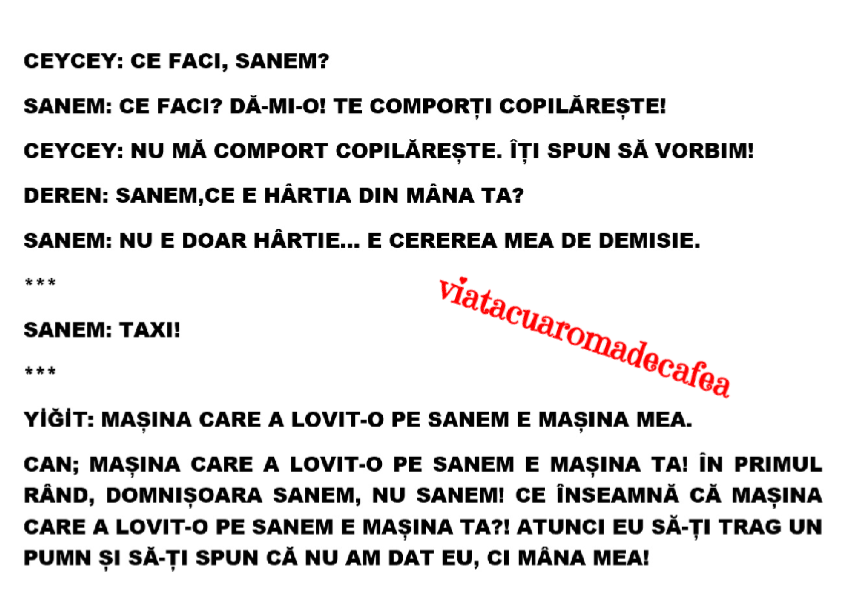 CEYCEY: CE FACI, SANEM?

SANEM: CE FACI? DĂ-MI-O! TE COMPORȚI COPILĂREȘTE!

CEYCEY: NU MĂ COMPORT COPILĂREȘTE. ÎȚI SPUN SĂ VORBIM!

DEREN: SANEM,CE E HÂRTIA DIN MÂNA TA?

SANEM: NU E DOAR HÂRTIE... E CEREREA MEA DE DEMISIE.

***

SANEM: TAXI!

***

YİĞİT: MAȘINA CARE A LOVIT-O PE SANEM E MAȘINA MEA.

CAN; MAȘINA CARE A LOVIT-O PE SANEM E MAȘINA TA! ÎN PRIMUL RÂND, DOMNIȘOARA SANEM, NU SANEM! CE ÎNSEAMNĂ CĂ MAȘINA CARE A LOVIT-O PE SANEM E MAȘINA TA?! ATUNCI EU SĂ-ȚI TRAG UN PUMN ȘI SĂ-ȚI SPUN CĂ NU AM DAT EU, CI MÂNA MEA!

viatacuaromadecafea